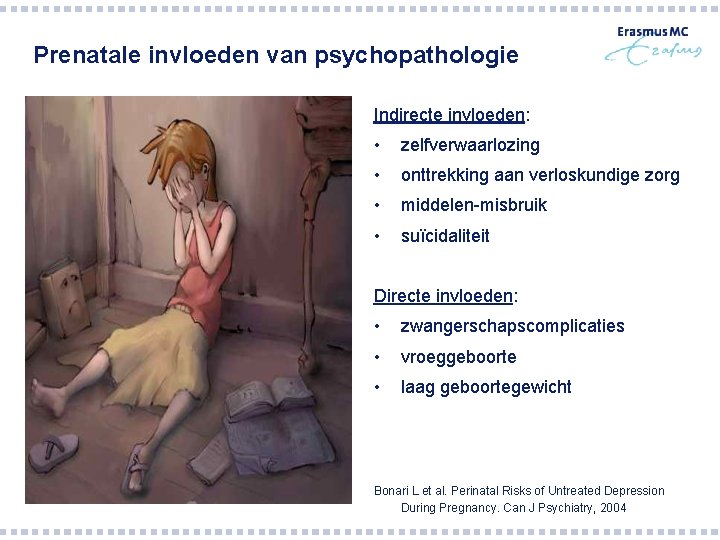 Erasmus MC
Erasmus

Prenatale invloeden van psychopathologie

Indirecte invloeden:
• zelfverwaarlozing
• onttrekking aan verloskundige zorg
• middelen-misbruik
• suïcidaliteit

Directe invloeden:
• zwangerschapscomplicaties
• vroeggeboorte
• laag geboortegewicht

Bonari L et al. Perinatal Risks of Untreated Depression During Pregnancy. Can J Psychiatry, 2004